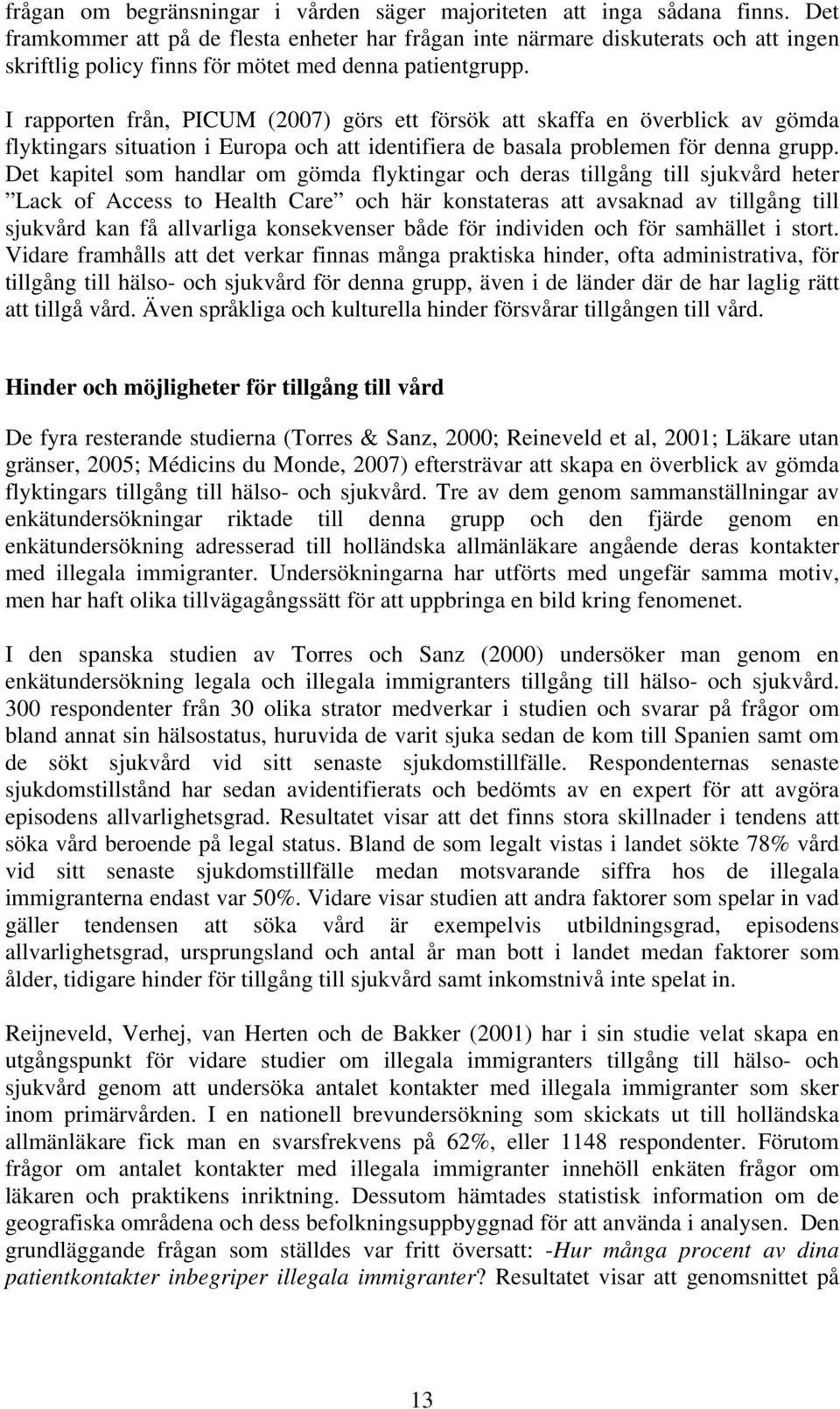 frågan om begränsningar i vården säger majoriteten att inga sådana finns. Det framkommer att på de flesta enheter har frågan inte närmare diskuterats och att ingen skriftlig policy finns för mötet med denna patientgrupp.

I rapporten från, PICUM (2007) görs ett försök att skaffa en överblick av gömda flyktingars situation i Europa och att identifiera de basala problemen för denna grupp. Det kapitel som handlar om gömda flyktingar och deras tillgång till sjukvård heter ”Lack of Access to Health Care” och här konstateras att avsaknad av tillgång till sjukvård kan få allvarliga konsekvenser både för individen och för samhället i stort. Vidare framhålls att det verkar finnas många praktiska hinder, ofta administrativa, för tillgång till hälso- och sjukvård för denna grupp, även i de länder där de har laglig rätt att tillgå vård. Även språkliga och kulturella hinder försvårar tillgången till vård.

Hinder och möjligheter för tillgång till vård

De fyra resterande studierna (Torres & Sanz, 2000; Reineveld et al, 2001; Läkare utan gränser, 2005; Médicins du Monde, 2007) eftersträvar att skapa en överblick av gömda flyktingars tillgång till hälso- och sjukvård. Tre av dem genom sammanställningar av enkätundersökningar riktade till denna grupp och den fjärde genom en enkätundersökning adresserad till holländska allmänläkare angående deras kontakter med illegala immigranter. Undersökningarna har utförts med ungefär samma motiv, men har haft olika tillvägagångssätt för att uppbringa en bild kring fenomenet.

I den spanska studien av Torres och Sanz (2000) undersöker man genom en enkätundersökning legala och illegala immigranters tillgång till hälso- och sjukvård. 300 respondenter från 30 olika strator medverkar i studien och svarar på frågor om bland annat sin hälsostatus, huruvida de varit sjuka sedan de kom till Spanien samt om de sökt sjukvård vid sitt senaste sjukdomstillfälle. Respondenternas senaste sjukdomstillstånd har sedan avidentifierats och bedömts av en expert för att avgöra episodens allvarlighetsgrad. Resultatet visar att det finns stora skillnader i tendens att söka vård beroende på legal status. Bland de som legalt vistas i landet sökte 78% vård vid sitt senaste sjukdomstillfälle medan motsvarande siffra hos de illegala immigranterna endast var 50%. Vidare visar studien att andra faktorer som spelar in vad gäller tendensen att söka vård är exempelvis utbildningsgrad, episodens allvarlighetsgrad, ursprungsland och antal år man bott i landet medan faktorer som ålder, tidigare hinder för tillgång till sjukvård samt inkomstnivå inte spelat in.

Reijneveld, Verhej, van Herten och de Bakker (2001) har i sin studie velat skapa en utgångspunkt för vidare studier om illegala immigranters tillgång till hälso- och sjukvård genom att undersöka antalet kontakter med illegala immigranter som sker inom primärvården. I en nationell brevundersökning som skickats ut till holländska allmänläkare fick man en svarsfrekvens på 62%, eller 1148 respondenter. Förutom frågor om antalet kontakter med illegala immigranter innehöll enkäten frågor om läkaren och praktikens inriktning. Dessutom hämtades statistisk information om de geografiska områdena och dess befolkningsuppbyggnad för att använda i analysen. Den grundläggande frågan som ställdes var fritt översatt: -Hur många procent av dina patientkontakter inbegriper illegala immigranter? Resultatet visar att genomsnittet på

13